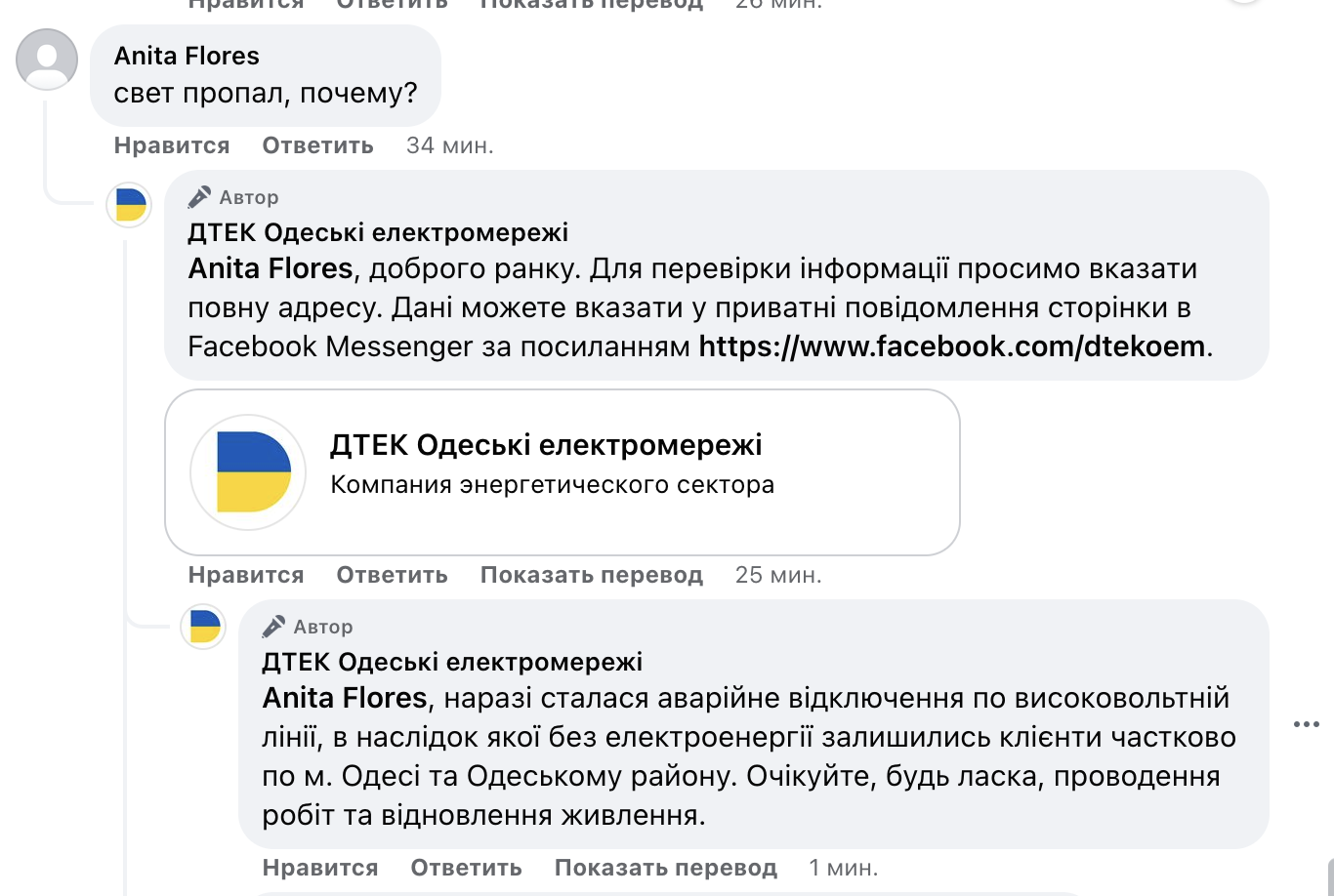 Нравится Ответить Показать перевод 26 мин.

Anita Flores
свет пропал, почему?

Нравится Ответить 34 мин.

Автор
ДТЕК Одеські електромережі
Anita Flores, доброго ранку. Для перевірки інформації просимо вказати повну адресу. Дані можете вказати у приватні повідомлення сторінки в Facebook Messenger за посиланням https://www.facebook.com/dtekoem.

ДТЕК Одеські електромережі
Компания энергетического сектора

Нравится Ответить Показать перевод 25 мин.

Автор
ДТЕК Одеські електромережі
Anita Flores, наразі сталася аварійне відключення по високовольтній лінії, в наслідок якої без електроенергії залишились клієнти частково по м. Одесі та Одеському району. Очікуйте, будь ласка, проводення робіт та відновлення живлення.

Нравится Ответить Показать перевод 1 мин.